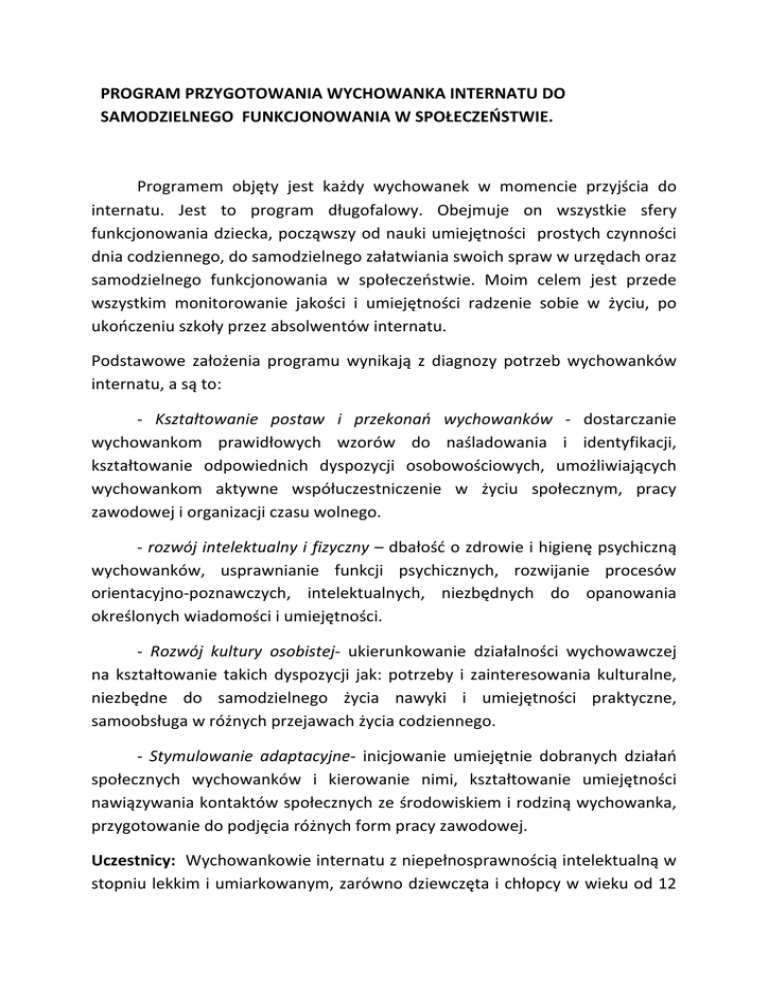 PROGRAM PRZYGOTOWANIA WYCHOWANKA INTERNATU DO SAMODZIELNEGO FUNKCJONOWANIA W SPOŁECZEŃSTWIE.

Programem objęty jest każdy wychowanek w momencie przyjścia do internatu. Jest to program długofalowy. Obejmuje on wszystkie sfery funkcjonowania dziecka, począwszy od nauki umiejętności prostych czynności dnia codziennego, do samodzielnego załatwiania swoich spraw w urzędach oraz samodzielnego funkcjonowania w społeczeństwie. Moim celem jest przede wszystkim monitorowanie jakości i umiejętności radzenie sobie w życiu, po ukończeniu szkoły przez absolwentów internatu.

Podstawowe założenia programu wynikają z diagnozy potrzeb wychowanków internatu, a są to:

- Kształtowanie postaw i przekonań wychowanków - dostarczanie wychowankom prawidłowych wzorów do naśladowania i identyfikacji, kształtowanie odpowiednich dyspozycji osobowościowych, umożliwiających wychowankom aktywne współuczestniczenie w życiu społecznym, pracy zawodowej i organizacji czasu wolnego.

- rozwój intelektualny i fizyczny – dbałość o zdrowie i higienę psychiczną wychowanków, usprawnianie funkcji psychicznych, rozwijanie procesów orientacyjno-poznawczych, intelektualnych, niezbędnych do opanowania określonych wiadomości i umiejętności.

- Rozwój kultury osobistej- ukierunkowanie działalności wychowawczej na kształtowanie takich dyspozycji jak: potrzeby i zainteresowania kulturalne, niezbędne do samodzielnego życia nawyki i umiejętności praktyczne, samoobsługa w różnych przejawach życia codziennego.

- Stymulowanie adaptacyjne- inicjowanie umiejętnie dobranych działań społecznych wychowanków i kierowanie nimi, kształtowanie umiejętności nawiązywania kontaktów społecznych ze środowiskiem i rodziną wychowanka, przygotowanie do podjęcia różnych form pracy zawodowej.

Uczestnicy: Wychowankowie internatu z niepełnosprawnością intelektualną w stopniu lekkim i umiarkowanym, zarówno dziewczęta i chłopcy w wieku od 12